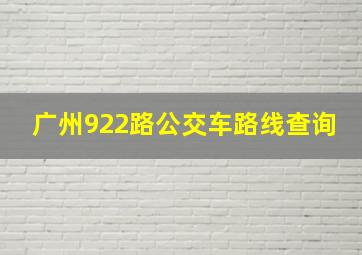 广州922路公交车路线查询